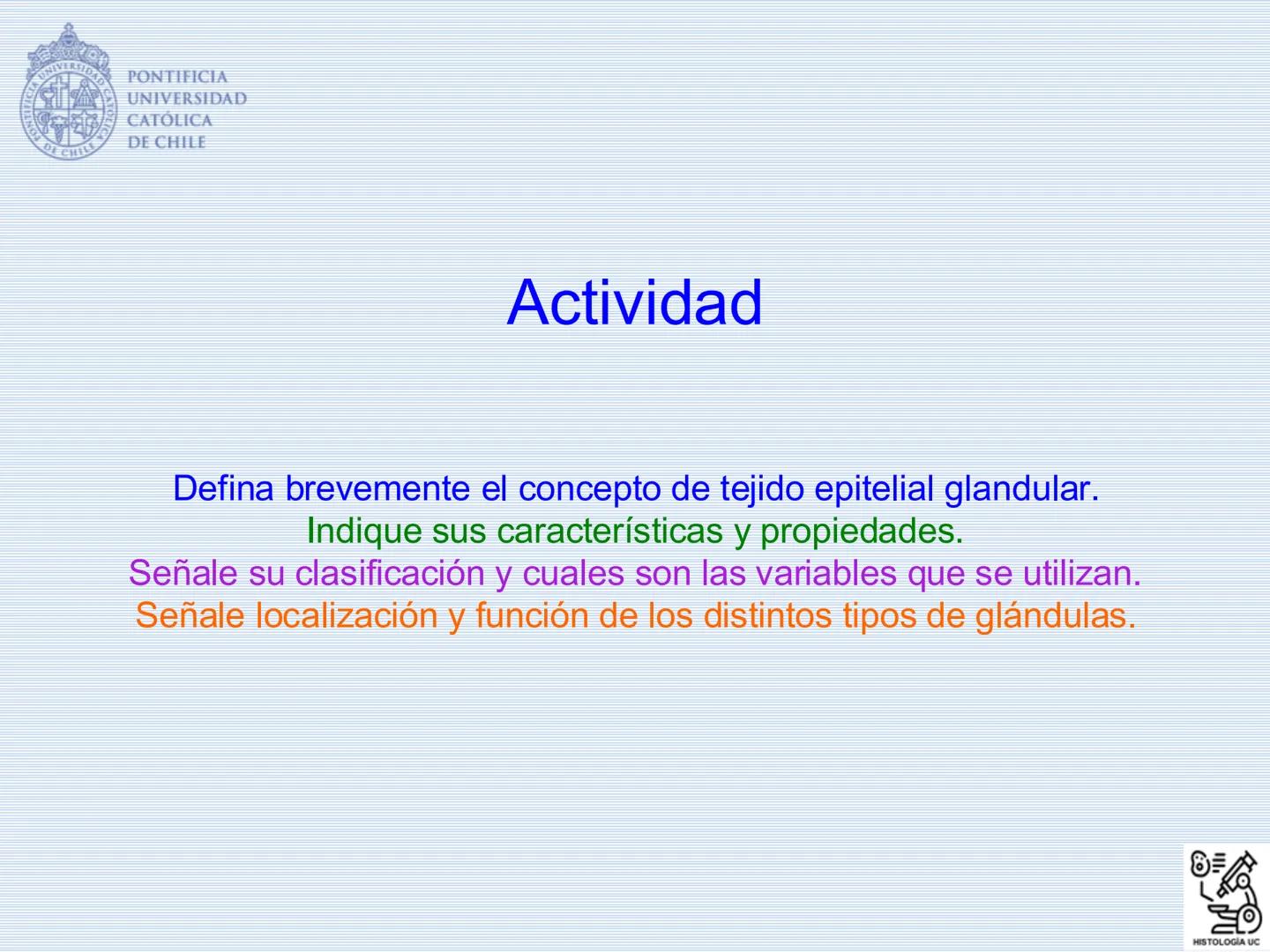 PONTIFICIA
UNIVERSIDAD
CATÓLICA
DE CHILE

Actividad

Defina brevemente el concepto de tejido epitelial glandular.
Indique sus características y propiedades.
Señale su clasificación y cuales son las variables que se utilizan.
Señale localización y función de los distintos tipos de glándulas.

HISTOLOGÍA UC